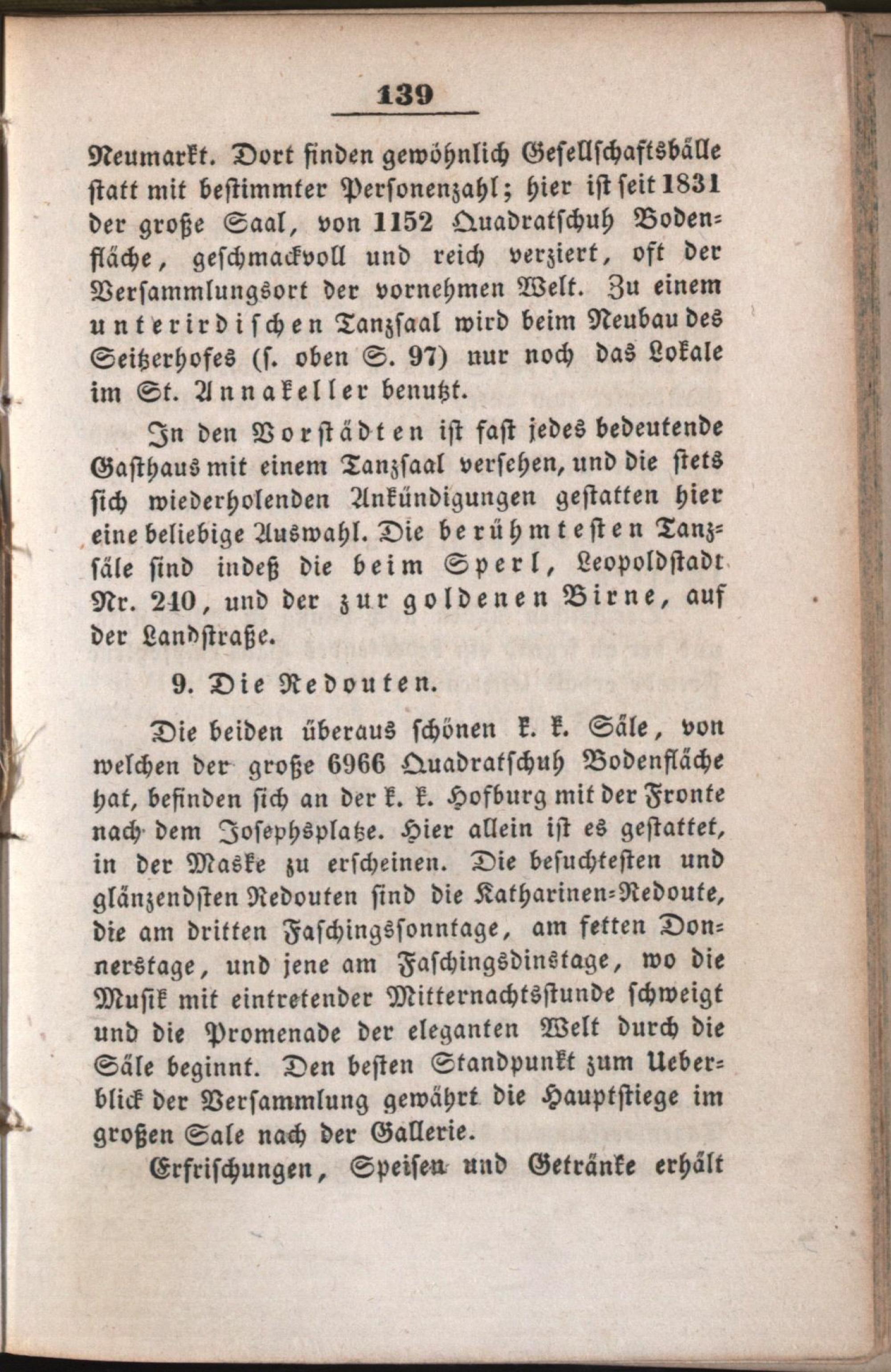 139

Neumarkt. Dort finden gewöhnlich Gesellschaftsbälle statt mit bestimmter Personenzahl; hier ist seit 1831 der große Saal, von 1152 Quadratschuh Bodenfläche, geschmackvoll und reich verziert, oft der Versammlungsort der vornehmen Welt. Zu einem unterirdischen Tanzsaal wird beim Neubau des Seitzerhofes (s. oben S. 97) nur noch das Lokale im St. Annakeller benutzt.

In den Vorstädten ist fast jedes bedeutende Gasthaus mit einem Tanzsaal versehen, und die stets sich wiederholenden Ankündigungen gestatten hier eine beliebige Auswahl. Die berühmtesten Tanzsäle sind indeß die beim Sperl, Leopoldstadt Nr. 240, und der zur goldenen Birne, auf der Landstraße.

9. Die Redouten.

Die beiden überaus schönen k. k. Säle, von welchen der große 6966 Quadratschuh Bodenfläche hat, befinden sich an der k. k. Hofburg mit der Fronte nach dem Josephsplatze. Hier allein ist es gestattet, in der Maske zu erscheinen. Die besuchtesten und glänzendsten Redouten sind die Katharinen-Redoute, die am dritten Faschingssonntage, am fetten Donnerstage, und jene am Faschingsdinstage, wo die Musik mit eintretender Mitternachtsstunde schweigt und die Promenade der eleganten Welt durch die Säle beginnt. Den besten Standpunkt zum Ueberblick der Versammlung gewährt die Hauptstiege im großen Sale nach der Gallerie.

Erfrischungen, Speisen und Getränke erhält